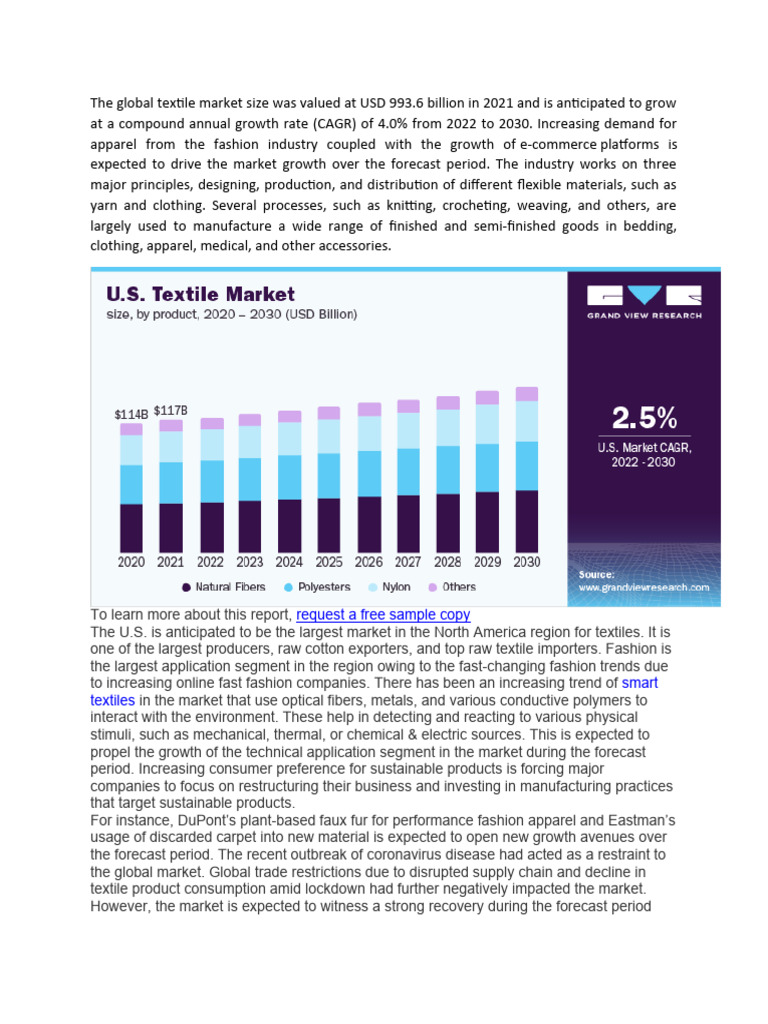 The global textile market size was valued at USD 993.6 billion in 2021 and is anticipated to grow at a compound annual growth rate (CAGR) of 4.0% from 2022 to 2030. Increasing demand for apparel from the fashion industry coupled with the growth of e-commerce platforms is expected to drive the market growth over the forecast period. The industry works on three major principles, designing, production, and distribution of different flexible materials, such as yarn and clothing. Several processes, such as knitting, crocheting, weaving, and others, are largely used to manufacture a wide range of finished and semi-finished goods in bedding, clothing, apparel, medical, and other accessories.

U.S. Textile Market
size, by product, 2020 – 2030 (USD Billion)

$114B $117B

2020 2021 2022 2023 2024 2025 2026 2027 2028 2029 2030

Natural Fibers Polyesters Nylon Others

GRAND VIEW RESEARCH

2.5%
U.S. Market CAGR, 2022 - 2030

Source:
www.grandviewresearch.com

To learn more about this report, request a free sample copy
The U.S. is anticipated to be the largest market in the North America region for textiles. It is one of the largest producers, raw cotton exporters, and top raw textile importers. Fashion is the largest application segment in the region owing to the fast-changing fashion trends due to increasing online fast fashion companies. There has been an increasing trend of smart textiles in the market that use optical fibers, metals, and various conductive polymers to interact with the environment. These help in detecting and reacting to various physical stimuli, such as mechanical, thermal, or chemical & electric sources. This is expected to propel the growth of the technical application segment in the market during the forecast period. Increasing consumer preference for sustainable products is forcing major companies to focus on restructuring their business and investing in manufacturing practices that target sustainable products.
For instance, DuPont's plant-based faux fur for performance fashion apparel and Eastman's usage of discarded carpet into new material is expected to open new growth avenues over the forecast period. The recent outbreak of coronavirus disease had acted as a restraint to the global market. Global trade restrictions due to disrupted supply chain and decline in textile product consumption amid lockdown had further negatively impacted the market. However, the market is expected to witness a strong recovery during the forecast period